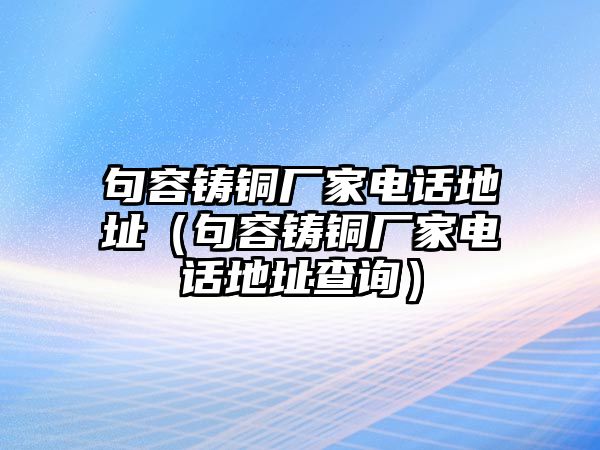 句容铸铜厂家电话地址（句容铸铜厂家电话地址查询）